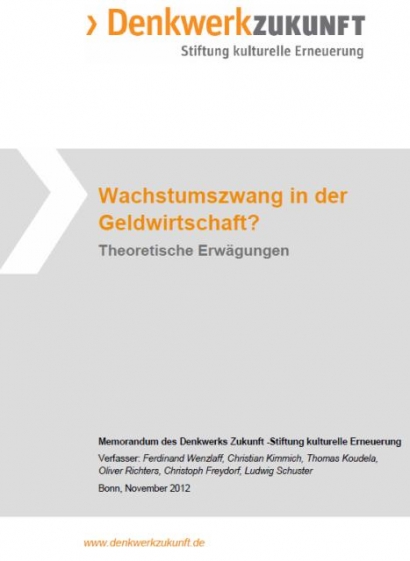 › DenkwerkZUKUNFT
Stiftung kulturelle Erneuerung

Wachstumszwang in der Geldwirtschaft?

Theoretische Erwägungen

Memorandum des Denkwerks Zukunft -Stiftung kulturelle Erneuerung

Verfasser: Ferdinand Wenzlaff, Christian Kimmich, Thomas Koudela, Oliver Richters, Christoph Freydorf, Ludwig Schuster

Bonn, November 2012

www.denkwerkzukunft.de